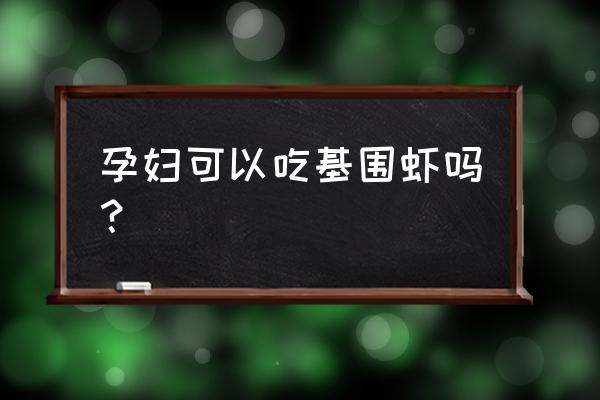 孕妇可以吃基围虾吗？